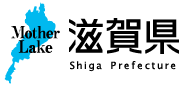 Mother Lake

滋賀県

Shiga Prefecture